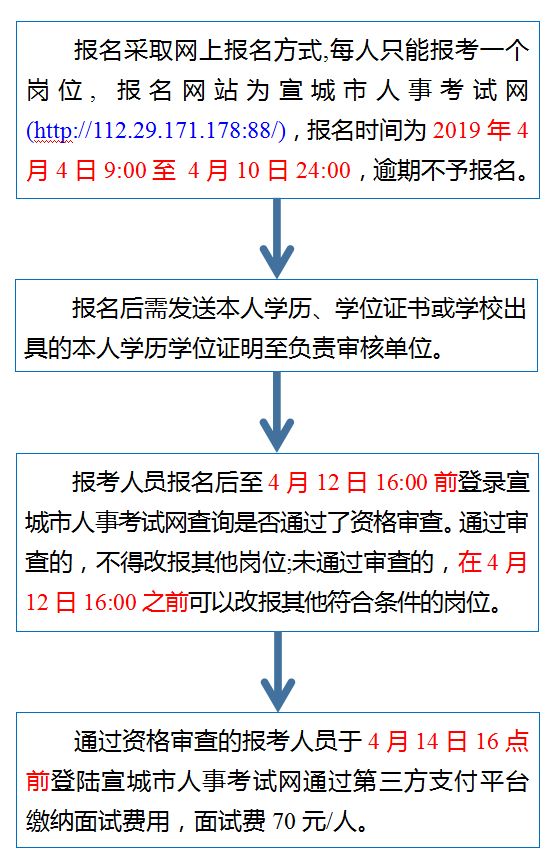 报名采取网上报名方式,每人只能报考一个岗位，报名网站为宣城市人事考试网(http://112.29.171.178:88/)，报名时间为 2019 年 4 月 4 日 9:00 至 4 月 10 日 24:00，逾期不予报名。

报名后需发送本人学历、学位证书或学校出具的本人学历学位证明至负责审核单位。

报考人员报名后至 4 月 12 日 16:00 前登录宣城市人事考试网查询是否通过了资格审查。通过审查的，不得改报其他岗位;未通过审查的，在 4 月 12 日 16:00 之前可以改报其他符合条件的岗位。

通过资格审查的报考人员于 4 月 14 日 16 点前登陆宣城市人事考试网通过第三方支付平台缴纳面试费用，面试费 70 元/人。